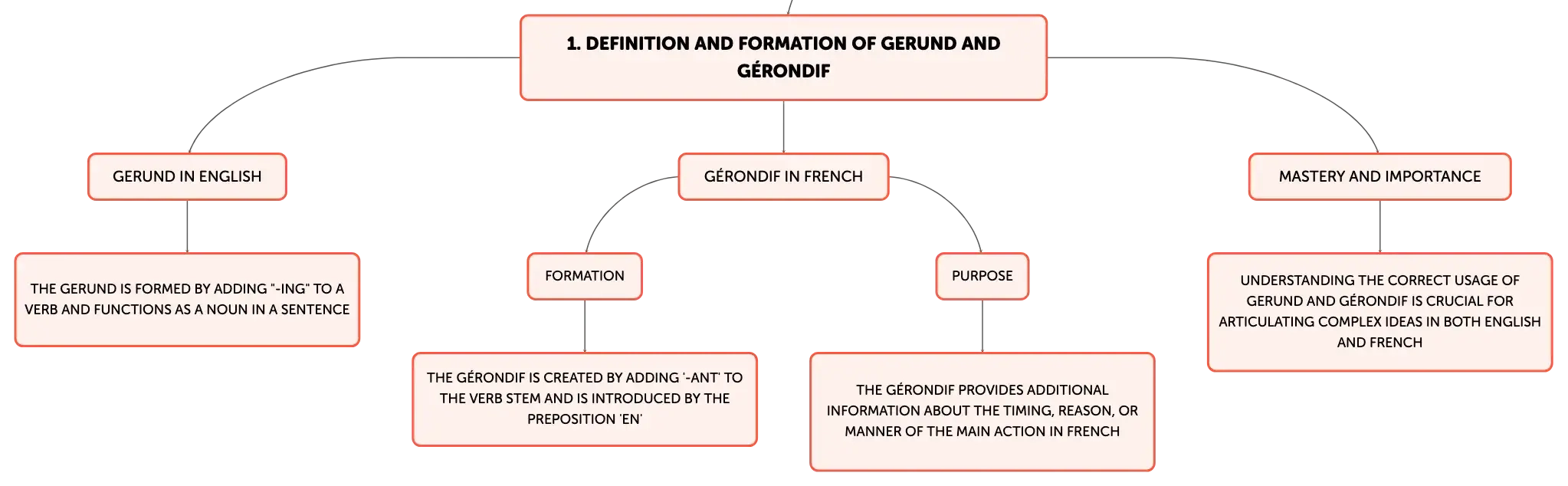 1. DEFINITION AND FORMATION OF GERUND AND GÉRONDIF

GERUND IN ENGLISH

THE GERUND IS FORMED BY ADDING "-ING" TO A VERB AND FUNCTIONS AS A NOUN IN A SENTENCE

GÉRONDIF IN FRENCH

FORMATION

THE GÉRONDIF IS CREATED BY ADDING '-ANT' TO THE VERB STEM AND IS INTRODUCED BY THE PREPOSITION 'EN'

PURPOSE

THE GÉRONDIF PROVIDES ADDITIONAL INFORMATION ABOUT THE TIMING, REASON, OR MANNER OF THE MAIN ACTION IN FRENCH

MASTERY AND IMPORTANCE

UNDERSTANDING THE CORRECT USAGE OF GERUND AND GÉRONDIF IS CRUCIAL FOR ARTICULATING COMPLEX IDEAS IN BOTH ENGLISH AND FRENCH